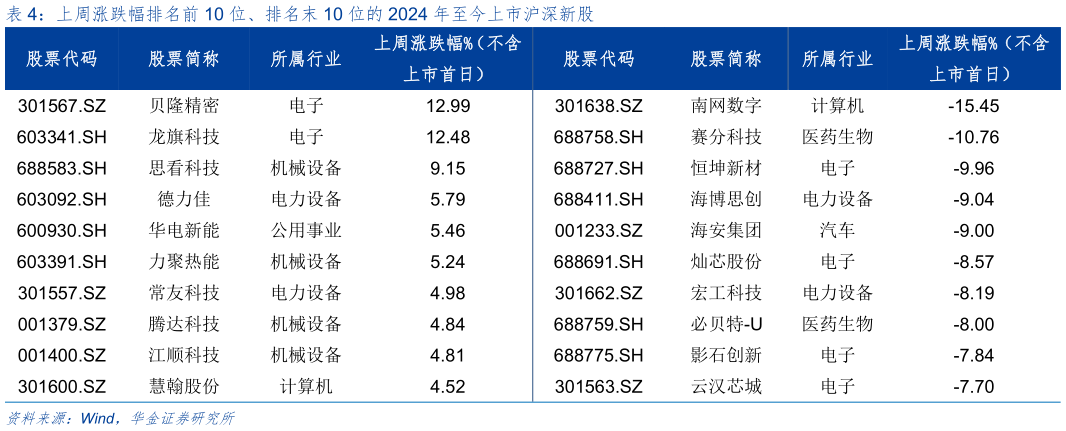 表 4：上周涨跌幅排名前 10 位、排名末 10 位的 2024 年至今上市沪深新股

| 股票代码 | 股票简称 | 所属行业 | 上周涨跌幅%（不含上市首日） | 股票代码 | 股票简称 | 所属行业 | 上周涨跌幅%（不含上市首日） |
|---|---|---|---|---|---|---|---|
| 301567.SZ | 贝隆精密 | 电子 | 12.99 | 301638.SZ | 南网数字 | 计算机 | -15.45 |
| 603341.SH | 龙旗科技 | 电子 | 12.48 | 688758.SH | 赛分科技 | 医药生物 | -10.76 |
| 688583.SH | 思看科技 | 机械设备 | 9.15 | 688727.SH | 恒坤新材 | 电子 | -9.96 |
| 603092.SH | 德力佳 | 电力设备 | 5.79 | 688411.SH | 海博思创 | 电力设备 | -9.04 |
| 600930.SH | 华电新能 | 公用事业 | 5.46 | 001233.SZ | 海安集团 | 汽车 | -9.00 |
| 603391.SH | 力聚热能 | 机械设备 | 5.24 | 688691.SH | 灿芯股份 | 电子 | -8.57 |
| 301557.SZ | 常友科技 | 电力设备 | 4.98 | 301662.SZ | 宏工科技 | 电力设备 | -8.19 |
| 001379.SZ | 腾达科技 | 机械设备 | 4.84 | 688759.SH | 必贝特-U | 医药生物 | -8.00 |
| 001400.SZ | 江顺科技 | 机械设备 | 4.81 | 688775.SH | 影石创新 | 电子 | -7.84 |
| 301600.SZ | 慧翰股份 | 计算机 | 4.52 | 301563.SZ | 云汉芯城 | 电子 | -7.70 |

资料来源：Wind，华金证券研究所